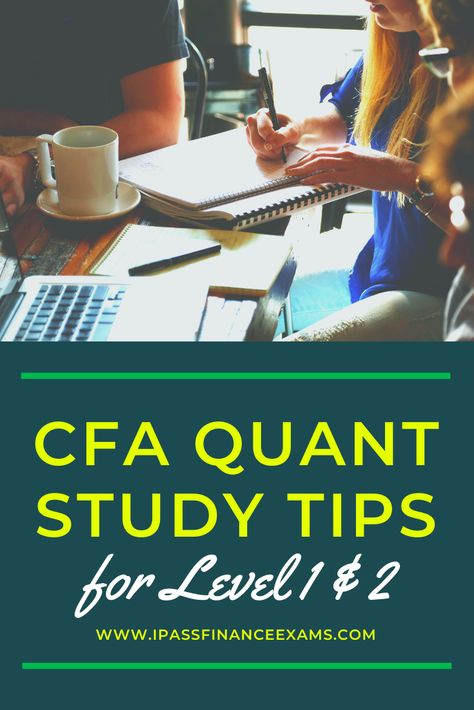 CFA QUANT STUDY TIPS

for Level 1 & 2

WWW.IPASSFINANCEEXAMS.COM